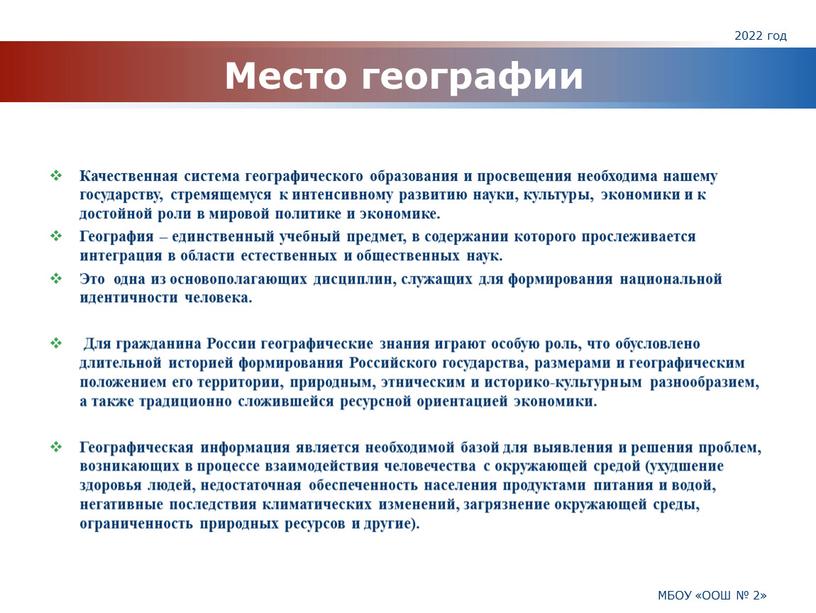 2022 год

Место географии

❖ Качественная система географического образования и просвещения необходима нашему государству, стремящемуся к интенсивному развитию науки, культуры, экономики и к достойной роли в мировой политике и экономике.

❖ География – единственный учебный предмет, в содержании которого прослеживается интеграция в области естественных и общественных наук.

❖ Это одна из основополагающих дисциплин, служащих для формирования национальной идентичности человека.

❖ Для гражданина России географические знания играют особую роль, что обусловлено длительной историей формирования Российского государства, размерами и географическим положением его территории, природным, этническим и историко-культурным разнообразием, а также традиционно сложившейся ресурсной ориентацией экономики.

❖ Географическая информация является необходимой базой для выявления и решения проблем, возникающих в процессе взаимодействия человечества с окружающей средой (ухудшение здоровья людей, недостаточная обеспеченность населения продуктами питания и водой, негативные последствия климатических изменений, загрязнение окружающей среды, ограниченность природных ресурсов и другие).

МБОУ «ООШ № 2»